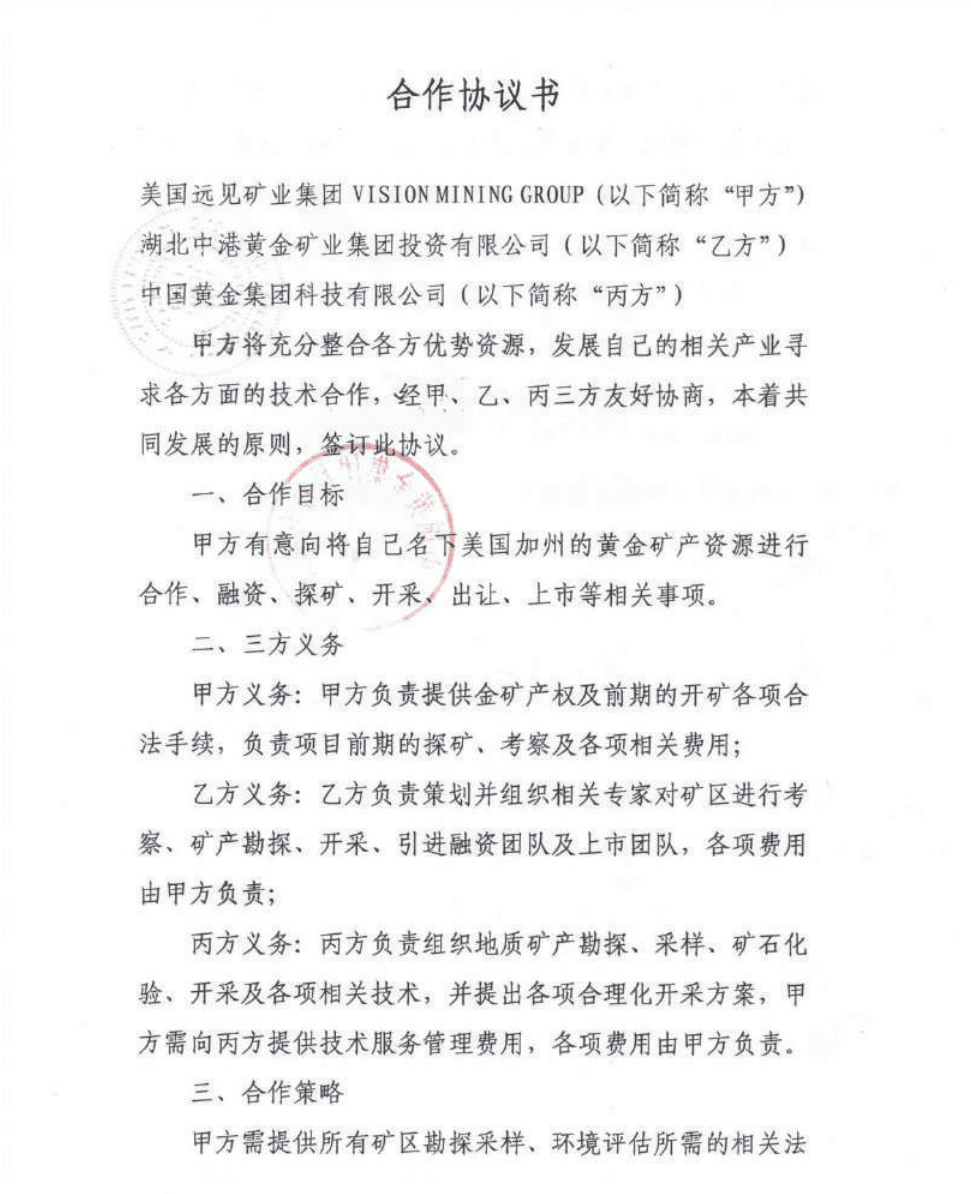 合作协议书

美国远见矿业集团 VISION MINING GROUP（以下简称“甲方”）
湖北中港黄金矿业集团投资有限公司（以下简称“乙方”）
中国黄金集团科技有限公司（以下简称“丙方”）

甲方将充分整合各方优势资源，发展自己的相关产业寻求各方面的技术合作，经甲、乙、丙三方友好协商，本着共同发展的原则，签订此协议。

一、合作目标

甲方有意向将自己名下美国加州的黄金矿产资源进行合作、融资、探矿、开采、出让、上市等相关事项。

二、三方义务

甲方义务：甲方负责提供金矿产权及前期的开矿各项合法手续，负责项目前期的探矿、考察及各项相关费用；

乙方义务：乙方负责策划并组织相关专家对矿区进行考察、矿产勘探、开采、引进融资团队及上市团队，各项费用由甲方负责；

丙方义务：丙方负责组织地质矿产勘探、采样、矿石化验、开采及各项相关技术，并提出各项合理化开采方案，甲方需向丙方提供技术服务管理费用，各项费用由甲方负责。

三、合作策略

甲方需提供所有矿区勘探采样、环境评估所需的相关法